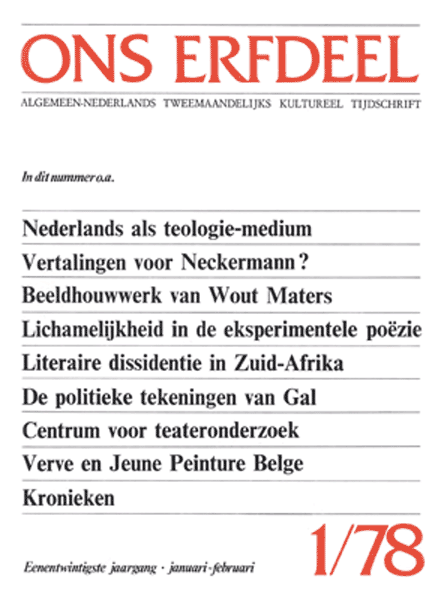 ONS ERFDEEL

ALGEMEEN-NEDERLANDS TWEEMAANDELIJKS KULTUREEL TIJDSCHRIFT

In dit nummer o.a.

Nederlands als teologie-medium

Vertalingen voor Neckermann?

Beeldhouwwerk van Wout Maters

Lichamelijkheid in de eksperimentele poëzie

Literaire dissidentie in Zuid-Afrika

De politieke tekeningen van Gal

Centrum voor teateronderzoek

Verve en Jeune Peinture Belge

Kronieken

1/78

Eenentwintigste jaargang · januari-februari